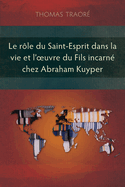 THOMAS TRAORÉ

Le rôle du Saint-Esprit dans la vie et l'œuvre du Fils incarné chez Abraham Kuyper